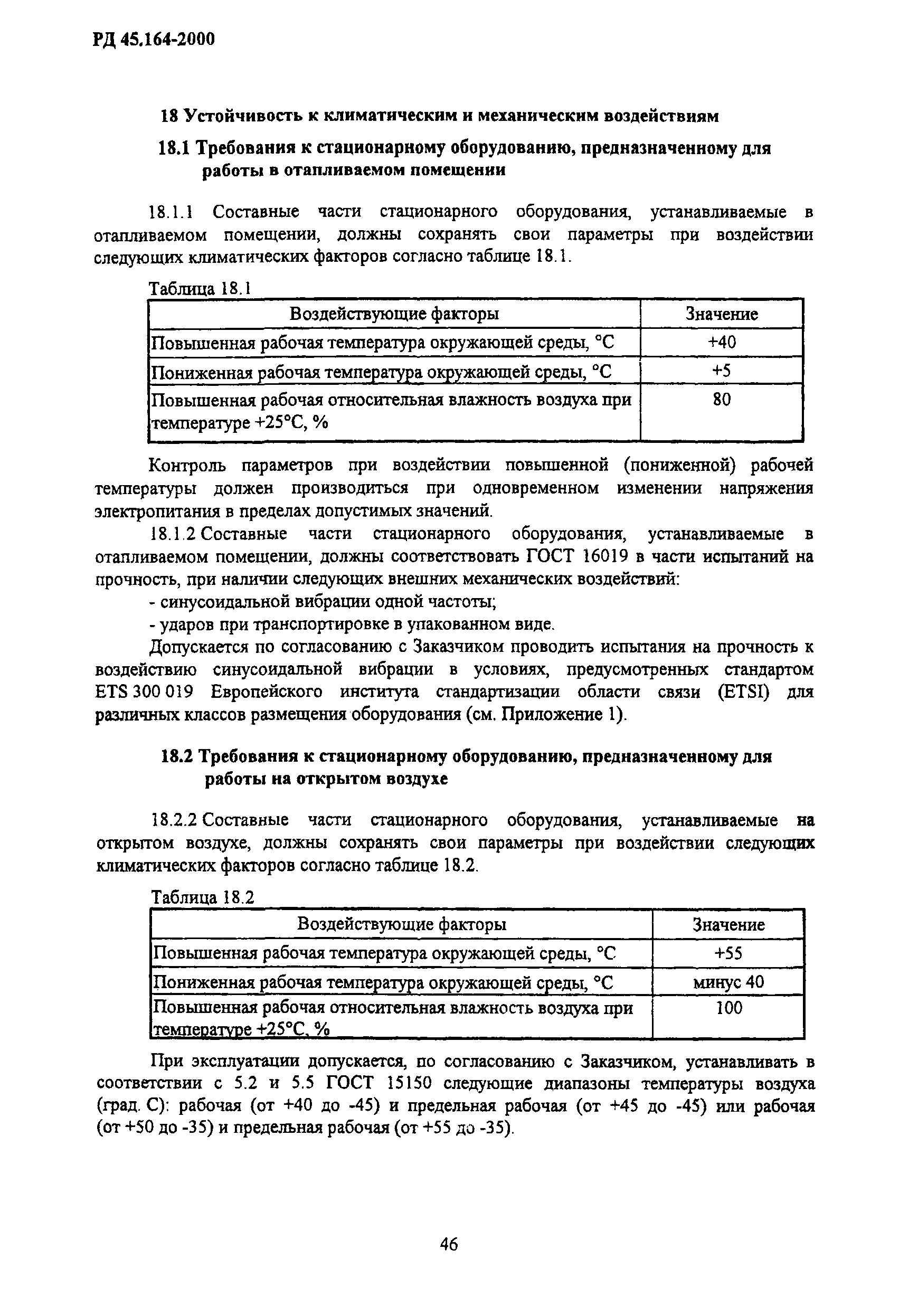 РД 45.164-2000

18 Устойчивость к климатическим и механическим воздействиям

18.1 Требования к стационарному оборудованию, предназначенному для работы в отапливаемом помещении

18.1.1 Составные части стационарного оборудования, устанавливаемые в отапливаемом помещении, должны сохранять свои параметры при воздействии следующих климатических факторов согласно таблице 18.1.

Таблица 18.1

| Воздействующие факторы | Значение |
|---|---|
| Повышенная рабочая температура окружающей среды, °С | +40 |
| Пониженная рабочая температура окружающей среды, °С | +5 |
| Повышенная рабочая относительная влажность воздуха при температуре +25°С, % | 80 |

Контроль параметров при воздействии повышенной (пониженной) рабочей температуры должен производиться при одновременном изменении напряжения электропитания в пределах допустимых значений.

18.1.2 Составные части стационарного оборудования, устанавливаемые в отапливаемом помещении, должны соответствовать ГОСТ 16019 в части испытаний на прочность, при наличии следующих внешних механических воздействий:

- синусоидальной вибрации одной частоты;

- ударов при транспортировке в упакованном виде.

Допускается по согласованию с Заказчиком проводить испытания на прочность к воздействию синусоидальной вибрации в условиях, предусмотренных стандартом ETS 300 019 Европейского института стандартизации области связи (ETSI) для различных классов размещения оборудования (см. Приложение 1).

18.2 Требования к стационарному оборудованию, предназначенному для работы на открытом воздухе

18.2.2 Составные части стационарного оборудования, устанавливаемые на открытом воздухе, должны сохранять свои параметры при воздействии следующих климатических факторов согласно таблице 18.2.

Таблица 18.2

| Воздействующие факторы | Значение |
|---|---|
| Повышенная рабочая температура окружающей среды, °С | +55 |
| Пониженная рабочая температура окружающей среды, °С | минус 40 |
| Повышенная рабочая относительная влажность воздуха при температуре +25°С, % | 100 |

При эксплуатации допускается, по согласованию с Заказчиком, устанавливать в соответствии с 5.2 и 5.5 ГОСТ 15150 следующие диапазоны температуры воздуха (град. С): рабочая (от +40 до -45) и предельная рабочая (от +45 до -45) или рабочая (от +50 до -35) и предельная рабочая (от +55 до -35).

46